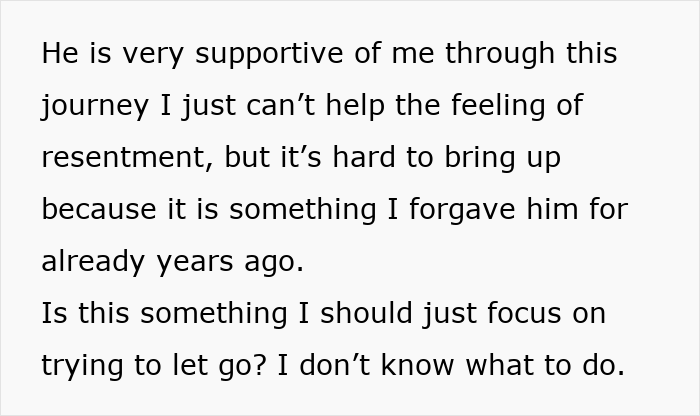 He is very supportive of me through this journey I just can’t help the feeling of resentment, but it’s hard to bring up because it is something I forgave him for already years ago.
Is this something I should just focus on trying to let go? I don’t know what to do.